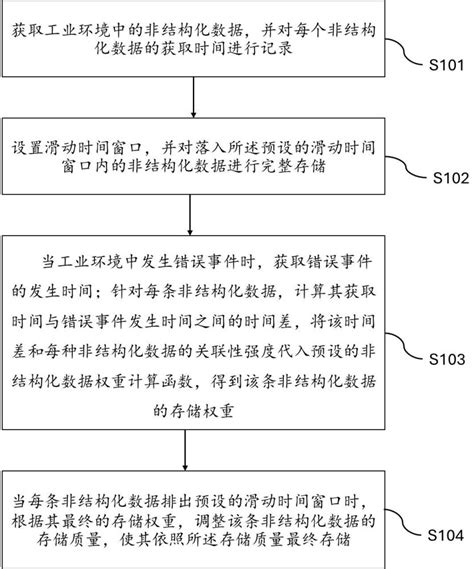 获取工业环境中的非结构化数据，并对每个非结构化数据的获取时间进行记录

S101

设置滑动时间窗口，并对落入所述预设的滑动时间窗口内的非结构化数据进行完整存储

S102

当工业环境中发生错误事件时，获取错误事件的发生时间；针对每条非结构化数据，计算其获取时间与错误事件发生时间之间的时间差，将该时间差和每种非结构化数据的关联性强度代入预设的非结构化数据权重计算函数，得到该条非结构化数据的存储权重

S103

当每条非结构化数据排出预设的滑动时间窗口时，根据其最终的存储权重，调整该条非结构化数据的存储质量，使其依照所述存储质量最终存储

S104